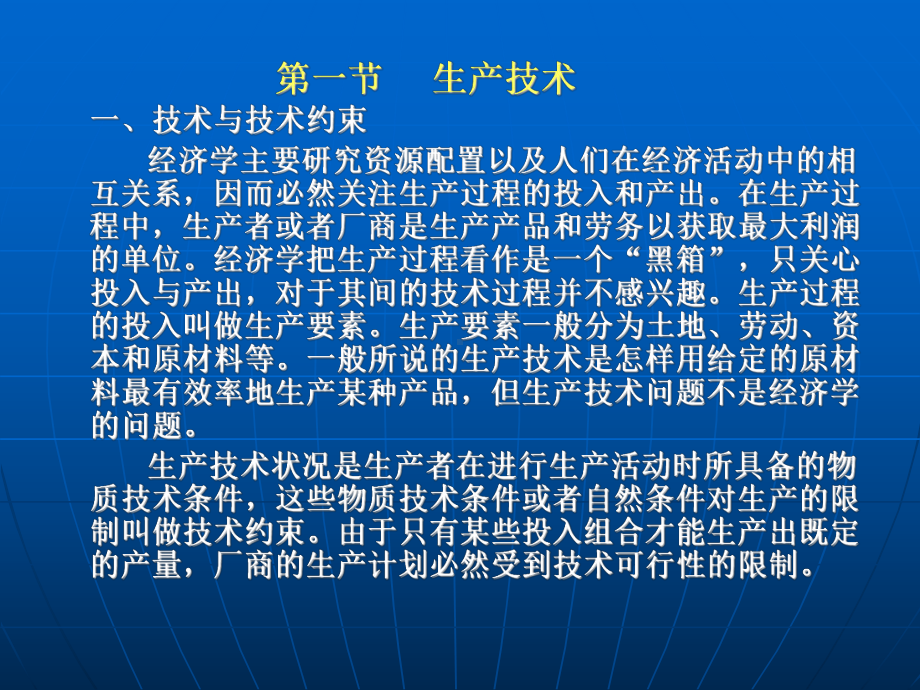 第一节　生产技术

一、技术与技术约束

经济学主要研究资源配置以及人们在经济活动中的相互关系，因而必然关注生产过程的投入和产出。在生产过程中，生产者或者厂商是生产产品和劳务以获取最大利润的单位。经济学把生产过程看作是一个“黑箱”，只关心投入与产出，对于其间的技术过程并不感兴趣。生产过程的投入叫做生产要素。生产要素一般分为土地、劳动、资本和原材料等。一般所说的生产技术是怎样用给定的原材料最有效率地生产某种产品，但生产技术问题不是经济学的问题。

生产技术状况是生产者在进行生产活动时所具备的物质技术条件，这些物质技术条件或者自然条件对生产的限制叫做技术约束。由于只有某些投入组合才能生产出既定的产量，厂商的生产计划必然受到技术可行性的限制。